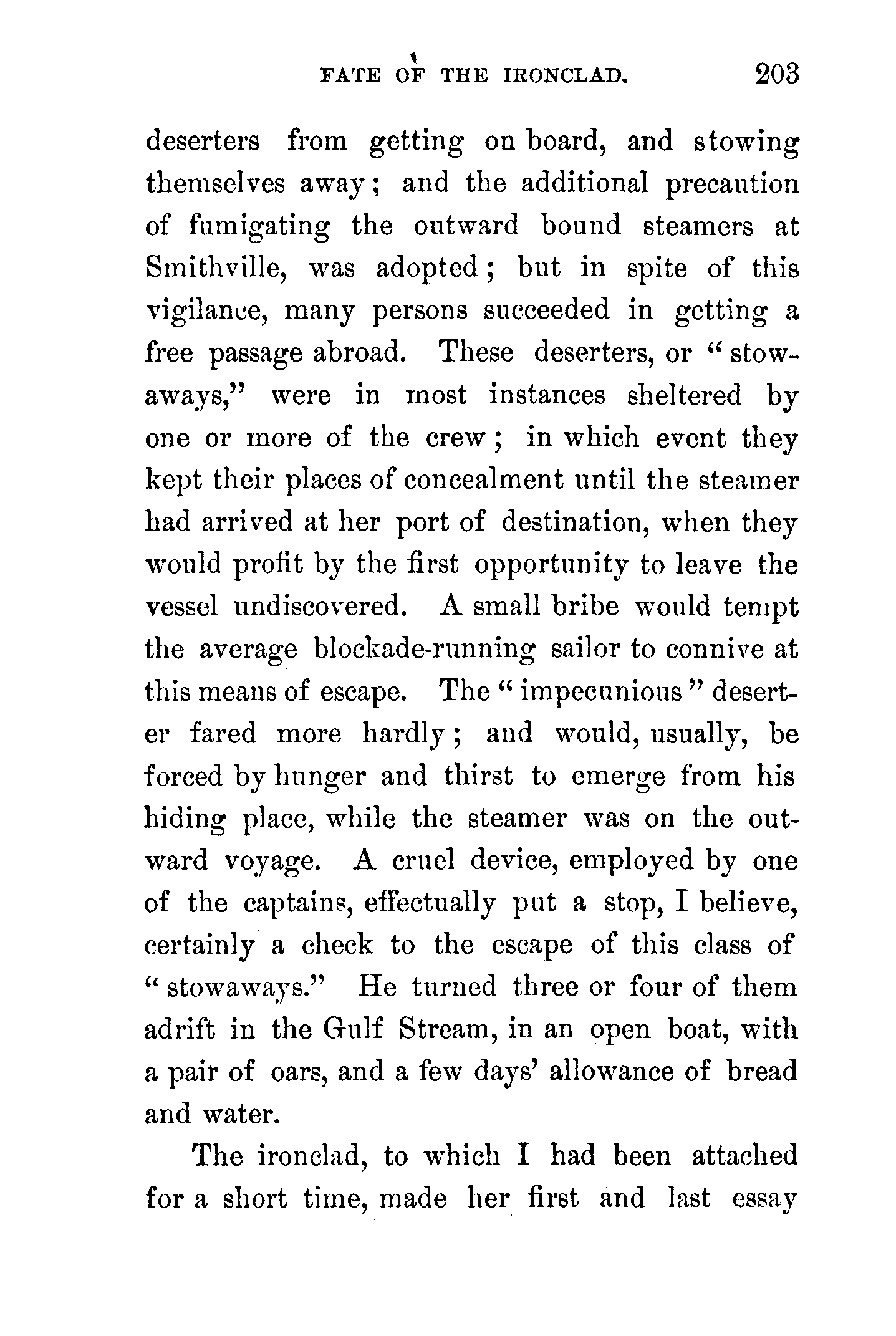 FATE OF THE IRONCLAD. 203

deserters from getting on board, and stowing themselves away; and the additional precaution of fumigating the outward bound steamers at Smithville, was adopted; but in spite of this vigilance, many persons succeeded in getting a free passage abroad. These deserters, or "stowaways," were in most instances sheltered by one or more of the crew; in which event they kept their places of concealment until the steamer had arrived at her port of destination, when they would profit by the first opportunity to leave the vessel undiscovered. A small bribe would tempt the average blockade-running sailor to connive at this means of escape. The "impecunious" deserter fared more hardly; and would, usually, be forced by hunger and thirst to emerge from his hiding place, while the steamer was on the outward voyage. A cruel device, employed by one of the captains, effectually put a stop, I believe, certainly a check to the escape of this class of "stowaways." He turned three or four of them adrift in the Gulf Stream, in an open boat, with a pair of oars, and a few days' allowance of bread and water.

The ironclad, to which I had been attached for a short time, made her first and last essay